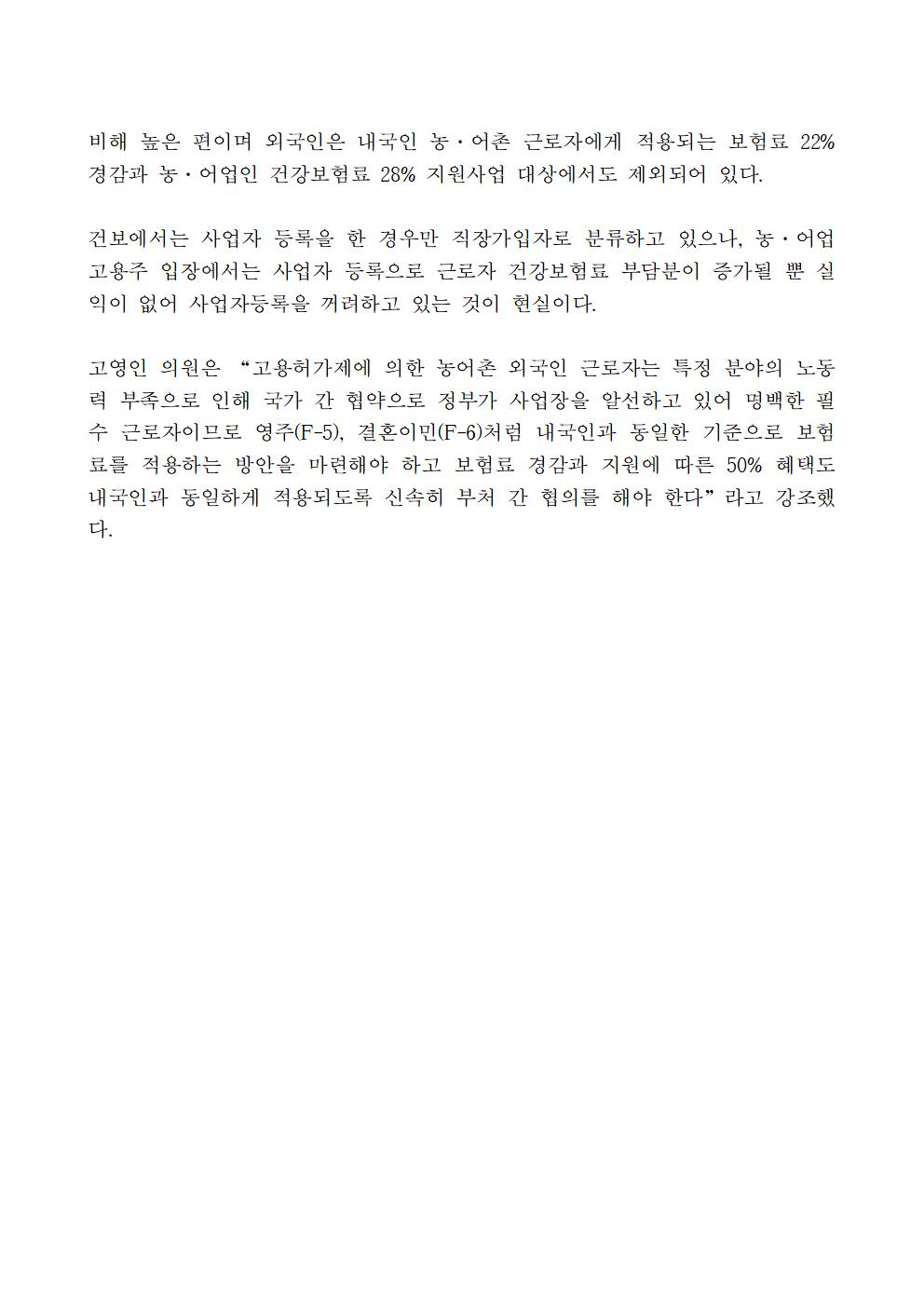 비해 높은 편이며 외국인은 내국인 농·어촌 근로자에게 적용되는 보험료 22% 경감과 농·어업인 건강보험료 28% 지원사업 대상에서도 제외되어 있다.

건보에서는 사업자 등록을 한 경우만 직장가입자로 분류하고 있으나, 농·어업 고용주 입장에서는 사업자 등록으로 근로자 건강보험료 부담분이 증가될 뿐 실익이 없어 사업자등록을 꺼려하고 있는 것이 현실이다.

고영인 의원은 “고용허가제에 의한 농어촌 외국인 근로자는 특정 분야의 노동력 부족으로 인해 국가 간 협약으로 정부가 사업장을 알선하고 있어 명백한 필수 근로자이므로 영주(F-5), 결혼이민(F-6)처럼 내국인과 동일한 기준으로 보험료를 적용하는 방안을 마련해야 하고 보험료 경감과 지원에 따른 50% 혜택도 내국인과 동일하게 적용되도록 신속히 부처 간 협의를 해야 한다”라고 강조했다.